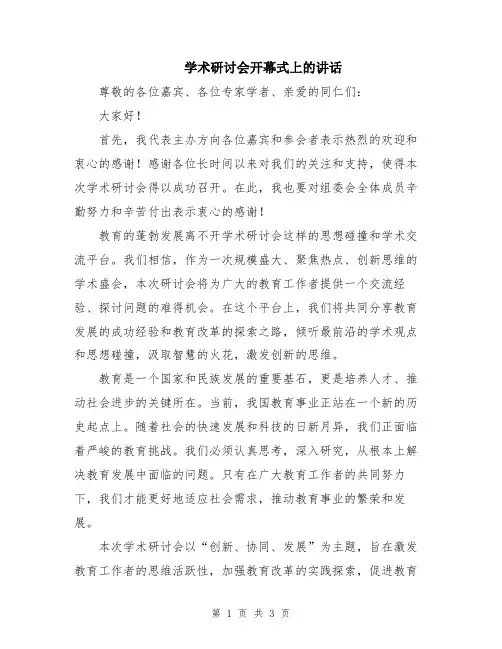 学术研讨会开幕式上的讲话

尊敬的各位嘉宾、各位专家学者、亲爱的同仁们：

大家好！

首先，我代表主办方向各位嘉宾和参会者表示热烈的欢迎和衷心的感谢！感谢各位长时间以来对我们的关注和支持，使得本次学术研讨会得以成功召开。在此，我也要对组委会全体成员辛勤努力和辛苦付出表示衷心的感谢！

教育的蓬勃发展离不开学术研讨会这样的思想碰撞和学术交流平台。我们相信，作为一次规模盛大、聚焦热点、创新思维的学术盛会，本次研讨会将为广大的教育工作者提供一个交流经验、探讨问题的难得机会。在这个平台上，我们将共同分享教育发展的成功经验和教育改革的探索之路，倾听最前沿的学术观点和思想碰撞，汲取智慧的火花，激发创新的思维。

教育是一个国家和民族发展的重要基石，更是培养人才、推动社会进步的关键所在。当前，我国教育事业正站在一个新的历史起点上。随着社会的快速发展和科技的日新月异，我们正面临着严峻的教育挑战。我们必须认真思考，深入研究，从根本上解决教育发展中面临的问题。只有在广大教育工作者的共同努力下，我们才能更好地适应社会需求，推动教育事业的繁荣和发展。

本次学术研讨会以“创新、协同、发展”为主题，旨在激发教育工作者的思维活跃性，加强教育改革的实践探索，促进教育

第 1 页 共 3 页